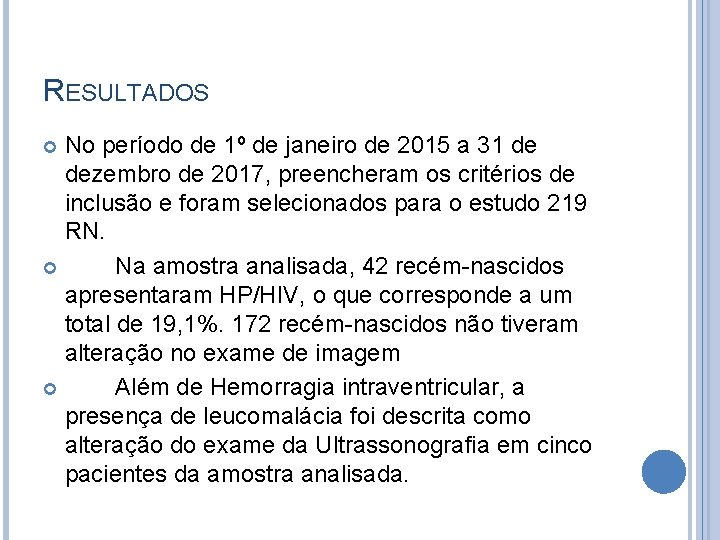 RESULTADOS

No período de 1º de janeiro de 2015 a 31 de dezembro de 2017, preencheram os critérios de inclusão e foram selecionados para o estudo 219 RN.

Na amostra analisada, 42 recém-nascidos apresentaram HP/HIV, o que corresponde a um total de 19,1%. 172 recém-nascidos não tiveram alteração no exame de imagem

Além de Hemorragia intraventricular, a presença de leucomalácia foi descrita como alteração do exame da Ultrassonografia em cinco pacientes da amostra analisada.